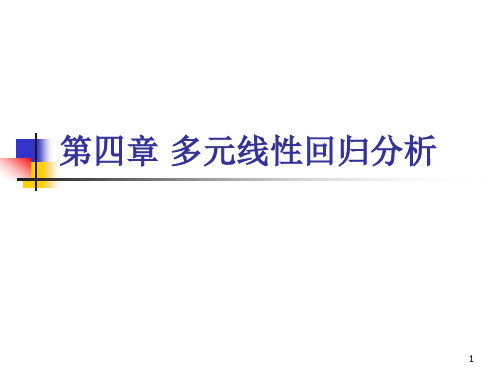 第四章 多元线性回归分析

1